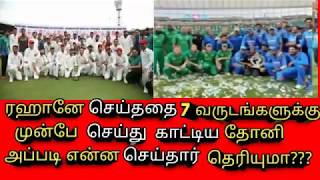 ரஹானே செய்ததை 7 வருடங்களுக்கு முன்பே செய்து காட்டிய தோனி அப்படி என்ன செய்தார் தெரியுமா???